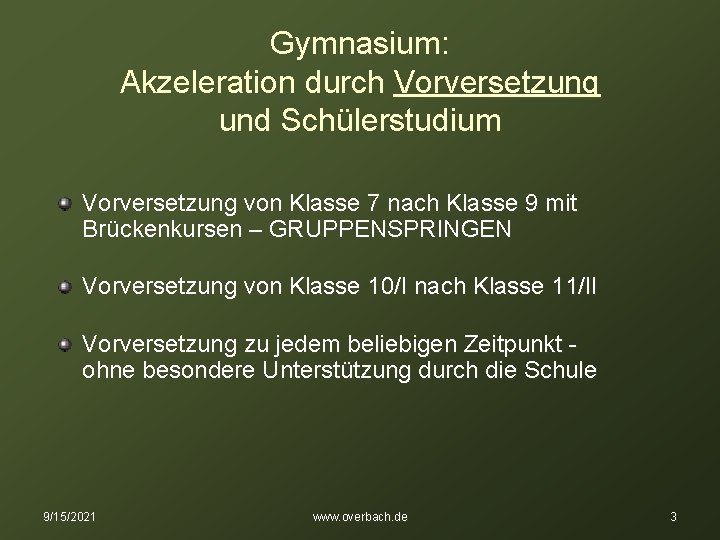 Gymnasium:
Akzeleration durch Vorversetzung und Schülerstudium

Vorversetzung von Klasse 7 nach Klasse 9 mit Brückenkursen – GRUPPENSPRINGEN

Vorversetzung von Klasse 10/I nach Klasse 11/II

Vorversetzung zu jedem beliebigen Zeitpunkt - ohne besondere Unterstützung durch die Schule

9/15/2021

www.overbach.de

3